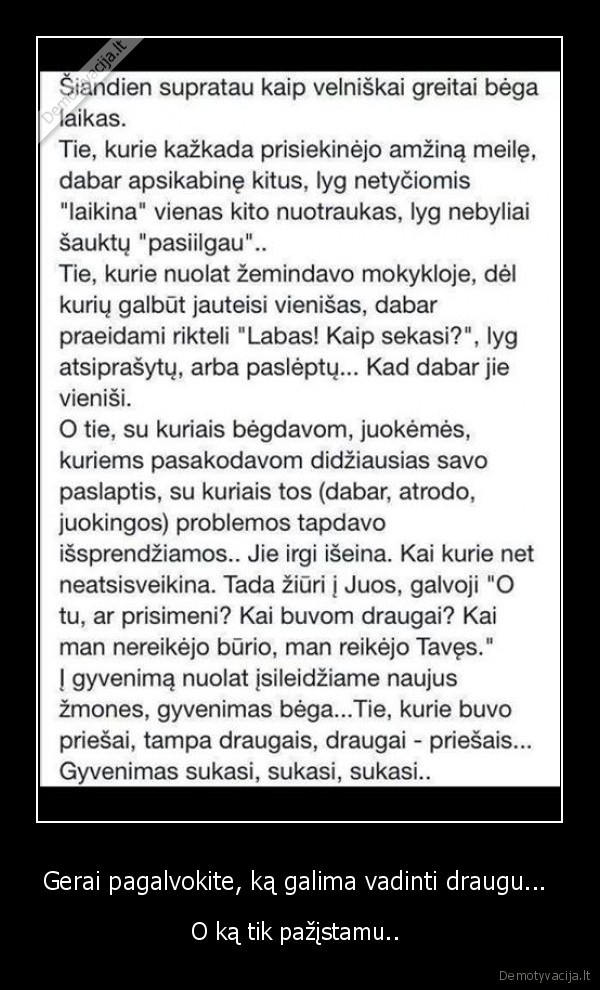 Demotyvacija.lt

Šiandien supratau kaip velniškai greitai bėga laikas.
Tie, kurie kažkada prisiekinėjo amžiną meilę, dabar apsikabinę kitus, lyg netyčiomis "laikina" vienas kito nuotraukas, lyg nebyliai šauktų "pasiilgau"..
Tie, kurie nuolat žemindavo mokykloje, dėl kurių galbūt jauteisi vienišas, dabar praeidami rikteli "Labas! Kaip sekasi?", lyg atsiprašytų, arba paslėptų... Kad dabar jie vieniši.
O tie, su kuriais bėgdavom, juokėmės, kuriems pasakodavom didžiausias savo paslaptis, su kuriais tos (dabar, atrodo, juokingos) problemos tapdavo išsprendžiamos.. Jie irgi išeina. Kai kurie net neatsisveikina. Tada žiūri į Juos, galvoji "O tu, ar prisimeni? Kai buvom draugai? Kai man nereikėjo būrio, man reikėjo Tavęs."
Į gyvenimą nuolat įsileidžiame naujus žmones, gyvenimas bėga...Tie, kurie buvo priešai, tampa draugais, draugai - priešais... Gyvenimas sukasi, sukasi, sukasi..

Gerai pagalvokite, ką galima vadinti draugu...

O ką tik pažįstamu..

Demotyvacija.lt